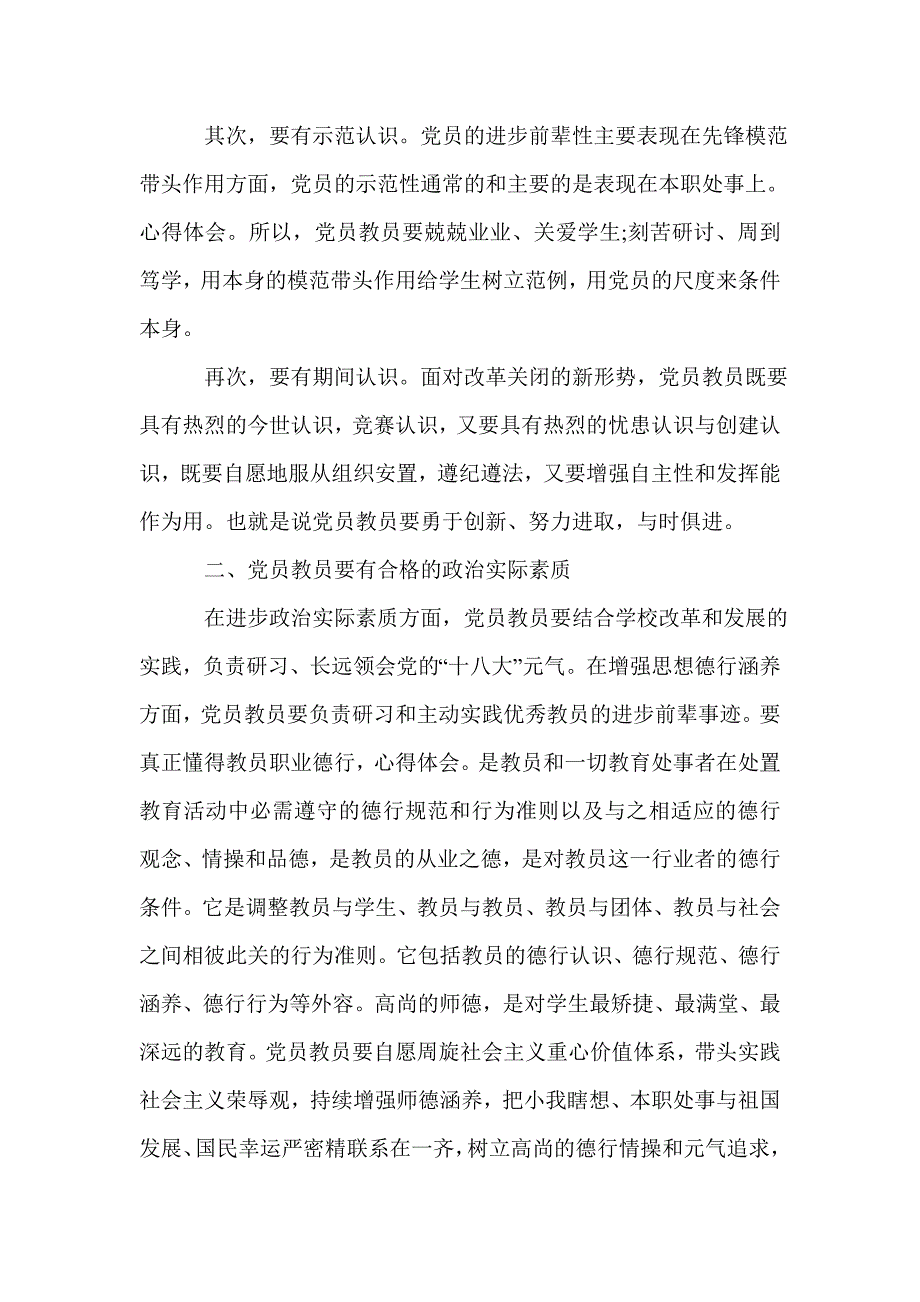 其次，要有示范认识。党员的进步前辈性主要表现在先锋模范带头作用方面，党员的示范性通常的和主要的是表现在本职处事上。心得体会。所以，党员教员要兢兢业业、关爱学生;刻苦研讨、周到笃学，用本身的模范带头作用给学生树立范例，用党员的尺度来条件本身。

再次，要有期间认识。面对改革关闭的新形势，党员教员既要具有热烈的今世认识，竞赛认识，又要具有热烈的忧患认识与创建认识，既要自愿地服从组织安置，遵纪遵法，又要增强自主性和发挥能作为用。也就是说党员教员要勇于创新、努力进取，与时俱进。

二、党员教员要有合格的政治实际素质

在进步政治实际素质方面，党员教员要结合学校改革和发展的实践，负责研习、长远领会党的“十八大”元气。在增强思想德行涵养方面，党员教员要负责研习和主动实践优秀教员的进步前辈事迹。要真正懂得教员职业德行，心得体会。是教员和一切教育处事者在处置教育活动中必需遵守的德行规范和行为准则以及与之相适应的德行观念、情操和品德，是教员的从业之德，是对教员这一行业者的德行条件。它是调整教员与学生、教员与教员、教员与团体、教员与社会之间相彼此关的行为准则。它包括教员的德行认识、德行规范、德行涵养、德行行为等外容。高尚的师德，是对学生最矫捷、最满堂、最深远的教育。党员教员要自愿周旋社会主义重心价值体系，带头实践社会主义荣辱观，持续增强师德涵养，把小我瞎想、本职处事与祖国发展、国民幸运严密精联系在一齐，树立高尚的德行情操和元气追求，